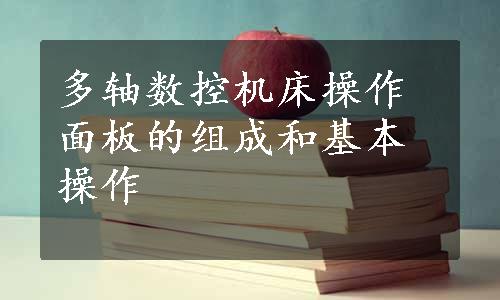 多轴数控机床操作面板的组成和基本操作